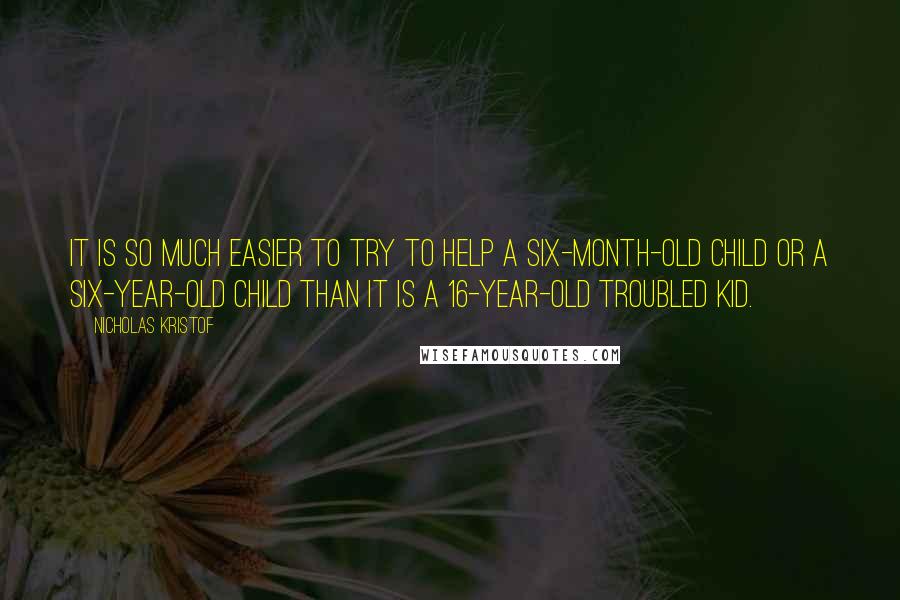 IT IS SO MUCH EASIER TO TRY TO HELP A SIX-MONTH-OLD CHILD OR A SIX-YEAR-OLD CHILD THAN IT IS A 16-YEAR-OLD TROUBLED KID.

NICHOLAS KRISTOF

WISEFAMOUSQUOTES.COM